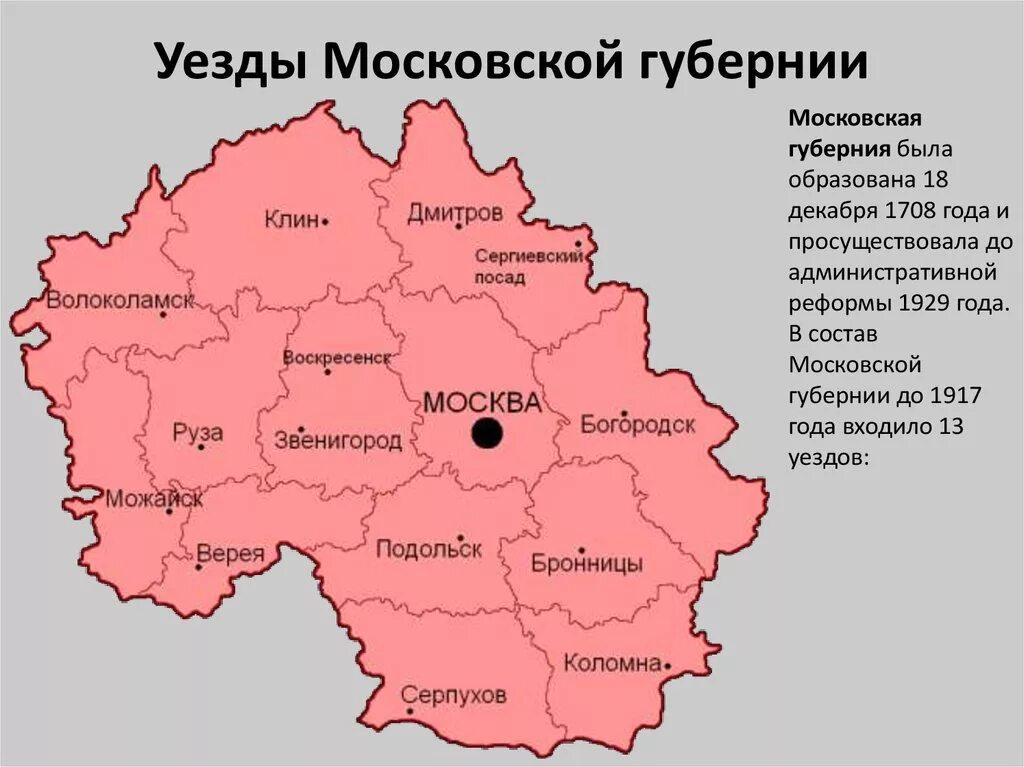 Уезды Московской губернии

Клин
Дмитров
Сергиевский посад
Волоколамск
Воскресенск
МОСКВА
Богородск
Руза
Звенигород
Можайск
Верея
Подольск
Бронницы
Коломна
Серпухов

Московская губерния была образована 18 декабря 1708 года и просуществовала до административной реформы 1929 года. В состав Московской губернии до 1917 года входило 13 уездов: